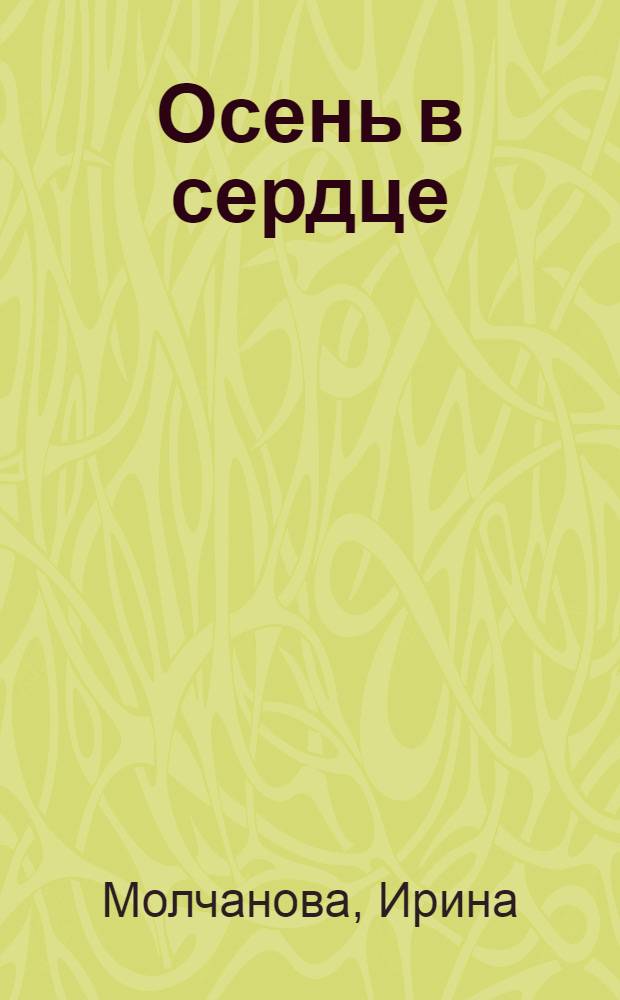 Осень в сердце

Молчанова, Ирина